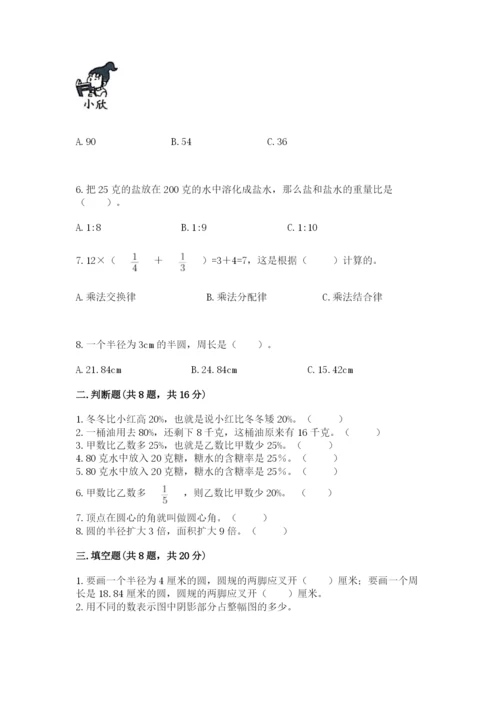 小欣

A. 90　　B. 54　　C. 36

6. 把 25 克的盐放在 200 克的水中溶化成盐水，那么盐和盐水的重量比是（　　）。

A. 1:8　　B. 1:9　　C. 1:10

7. 12×（ $\frac{1}{4}$ ＋ $\frac{1}{3}$ ）=3＋4=7，这是根据（　　）计算的。

A. 乘法交换律　　B. 乘法分配律　　C. 乘法结合律

8. 一个半径为 3cm 的半圆，周长是（　　）。

A. 21.84cm　　B. 24.84cm　　C. 15.42cm

二. 判断题（共 8 题，共 16 分）

1. 冬冬比小红高 20%，也就是说小红比冬冬矮 20%。（　　）
2. 一桶油用去 80%，还剩下 8 千克，这桶油原来有 16 千克。（　　）
3. 甲数比乙数多 25%，也就是乙数比甲数少 25%。（　　）
4. 80 克水中放入 20 克糖，糖水的含糖率是 25%。（　　）
5. 80 克水中放入 20 克糖，糖水的含糖率是 25%。（　　）

6. 甲数比乙数多 $\frac{1}{5}$ ，则乙数比甲数少 20%。（　　）

7. 顶点在圆心的角就叫做圆心角。（　　）
8. 圆的半径扩大 3 倍，面积扩大 9 倍。（　　）

三. 填空题（共 8 题，共 20 分）

1. 要画一个半径为 4 厘米的圆，圆规的两脚应叉开（　　）厘米；要画一个周长是 18.84 厘米的圆，圆规的两脚应叉开（　　）厘米。
2. 用不同的数表示图中阴影部分占整幅图的多少。